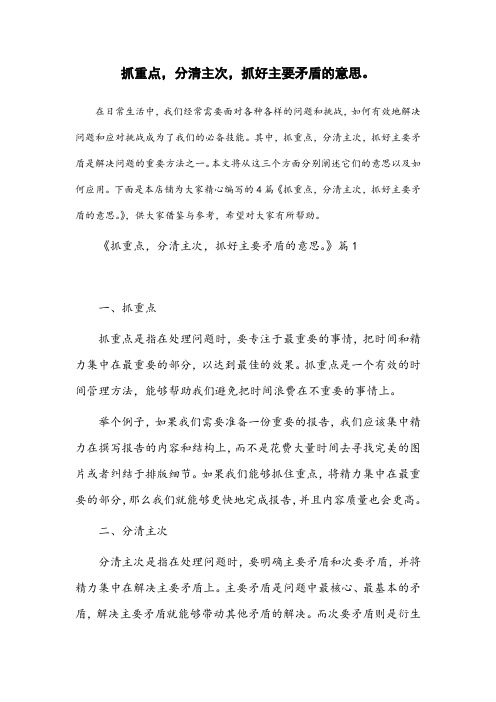 抓重点，分清主次，抓好主要矛盾的意思。

在日常生活中，我们经常需要面对各种各样的问题和挑战，如何有效地解决问题和应对挑战成为了我们的必备技能。其中，抓重点，分清主次，抓好主要矛盾是解决问题的重要方法之一。本文将从这三个方面分别阐述它们的意思以及如何应用。下面是本店铺为大家精心编写的4篇《抓重点，分清主次，抓好主要矛盾的意思。》，供大家借鉴与参考，希望对大家有所帮助。

《抓重点，分清主次，抓好主要矛盾的意思。》篇1

一、抓重点

抓重点是指在处理问题时，要专注于最重要的事情，把时间和精力集中在最重要的部分，以达到最佳的效果。抓重点是一个有效的时间管理方法，能够帮助我们避免把时间浪费在不重要的事情上。

举个例子，如果我们需要准备一份重要的报告，我们应该集中精力在撰写报告的内容和结构上，而不是花费大量时间去寻找完美的图片或者纠结于排版细节。如果我们能够抓住重点，将精力集中在最重要的部分，那么我们就能够更快地完成报告，并且内容质量也会更高。

二、分清主次

分清主次是指在处理问题时，要明确主要矛盾和次要矛盾，并将精力集中在解决主要矛盾上。主要矛盾是问题中最核心、最基本的矛盾，解决主要矛盾就能够带动其他矛盾的解决。而次要矛盾则是衍生